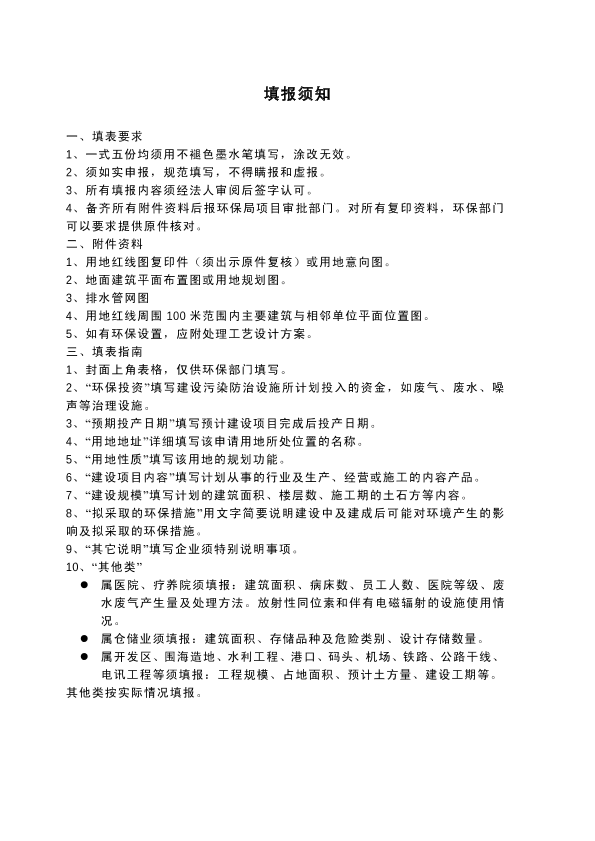 填报须知

一、填表要求
1、一式五份均须用不褪色墨水笔填写，涂改无效。
2、须如实申报，规范填写，不得瞒报和虚报。
3、所有填报内容须经法人审阅后签字认可。
4、备齐所有附件资料后报环保局项目审批部门。对所有复印资料，环保部门可以要求提供原件核对。
二、附件资料
1、用地红线图复印件（须出示原件复核）或用地意向图。
2、地面建筑平面布置图或用地规划图。
3、排水管网图
4、用地红线周围100米范围内主要建筑与相邻单位平面位置图。
5、如有环保设置，应附处理工艺设计方案。
三、填表指南
1、封面上角表格，仅供环保部门填写。
2、“环保投资”填写建设污染防治设施所计划投入的资金，如废气、废水、噪声等治理设施。
3、“预期投产日期”填写预计建设项目完成后投产日期。
4、“用地地址”详细填写该申请用地所处位置的名称。
5、“用地性质”填写该用地的规划功能。
6、“建设项目内容”填写计划从事的行业及生产、经营或施工的内容产品。
7、“建设规模”填写计划的建筑面积、楼层数、施工期的土石方等内容。
8、“拟采取的环保措施”用文字简要说明建设中及建成后可能对环境产生的影响及拟采取的环保措施。
9、“其它说明”填写企业须特别说明事项。
10、“其他类”
• 属医院、疗养院须填报：建筑面积、病床数、员工人数、医院等级、废水废气产生量及处理方法。放射性同位素和伴有电磁辐射的设施使用情况。
• 属仓储业须填报：建筑面积、存储品种及危险类别、设计存储数量。
• 属开发区、围海造地、水利工程、港口、码头、机场、铁路、公路干线、电讯工程等须填报：工程规模、占地面积、预计土方量、建设工期等。
其他类按实际情况填报。